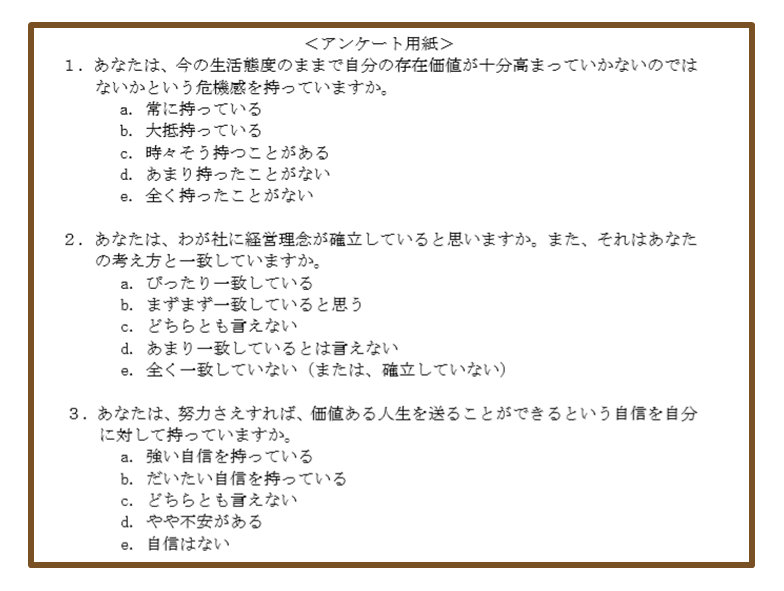 ＜アンケート用紙＞

１．あなたは、今の生活態度のままで自分の存在価値が十分高まっていかないのではないかという危機感を持っていますか。
a. 常に持っている
b. 大抵持っている
c. 時々そう持つことがある
d. あまり持ったことがない
e. 全く持ったことがない

２．あなたは、わが社に経営理念が確立していると思いますか。また、それはあなたの考え方と一致していますか。
a. ぴったり一致している
b. まずまず一致していると思う
c. どちらとも言えない
d. あまり一致しているとは言えない
e. 全く一致していない（または、確立していない）

３．あなたは、努力さえすれば、価値ある人生を送ることができるという自信を自分に対して持っていますか。
a. 強い自信を持っている
b. だいたい自信を持っている
c. どちらとも言えない
d. やや不安がある
e. 自信はない